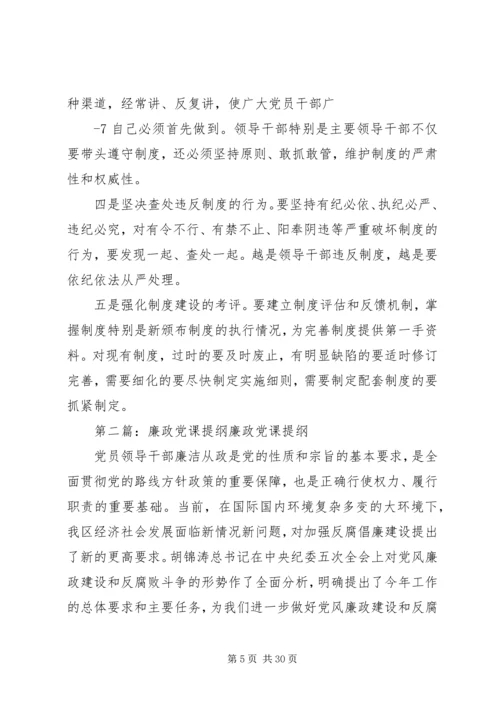 种渠道，经常讲、反复讲，使广大党员干部广

-7 自己必须首先做到。领导干部特别是主要领导干部不仅要带头遵守制度，还必须坚持原则、敢抓敢管，维护制度的严肃性和权威性。

四是坚决查处违反制度的行为。要坚持有纪必依、执纪必严、违纪必究，对有令不行、有禁不止、阳奉阴违等严重破坏制度的行为，要发现一起、查处一起。越是领导干部违反制度，越是要依纪依法从严处理。

五是强化制度建设的考评。要建立制度评估和反馈机制，掌握制度特别是新颁布制度的执行情况，为完善制度提供第一手资料。对现有制度，过时的要及时废止，有明显缺陷的要适时修订完善，需要细化的要尽快制定实施细则，需要制定配套制度的要抓紧制定。

第二篇：廉政党课提纲廉政党课提纲

党员领导干部廉洁从政是党的性质和宗旨的基本要求，是全面贯彻党的路线方针政策的重要保障，也是正确行使权力、履行职责的重要基础。当前，在国际国内环境复杂多变的大环境下，我区经济社会发展面临新情况新问题，对加强反腐倡廉建设提出了新的更高要求。胡锦涛总书记在中央纪委五次全会上对党风廉政建设和反腐败斗争的形势作了全面分析，明确提出了今年工作的总体要求和主要任务，为我们进一步做好党风廉政建设和反腐

第 5 页 共 30 页